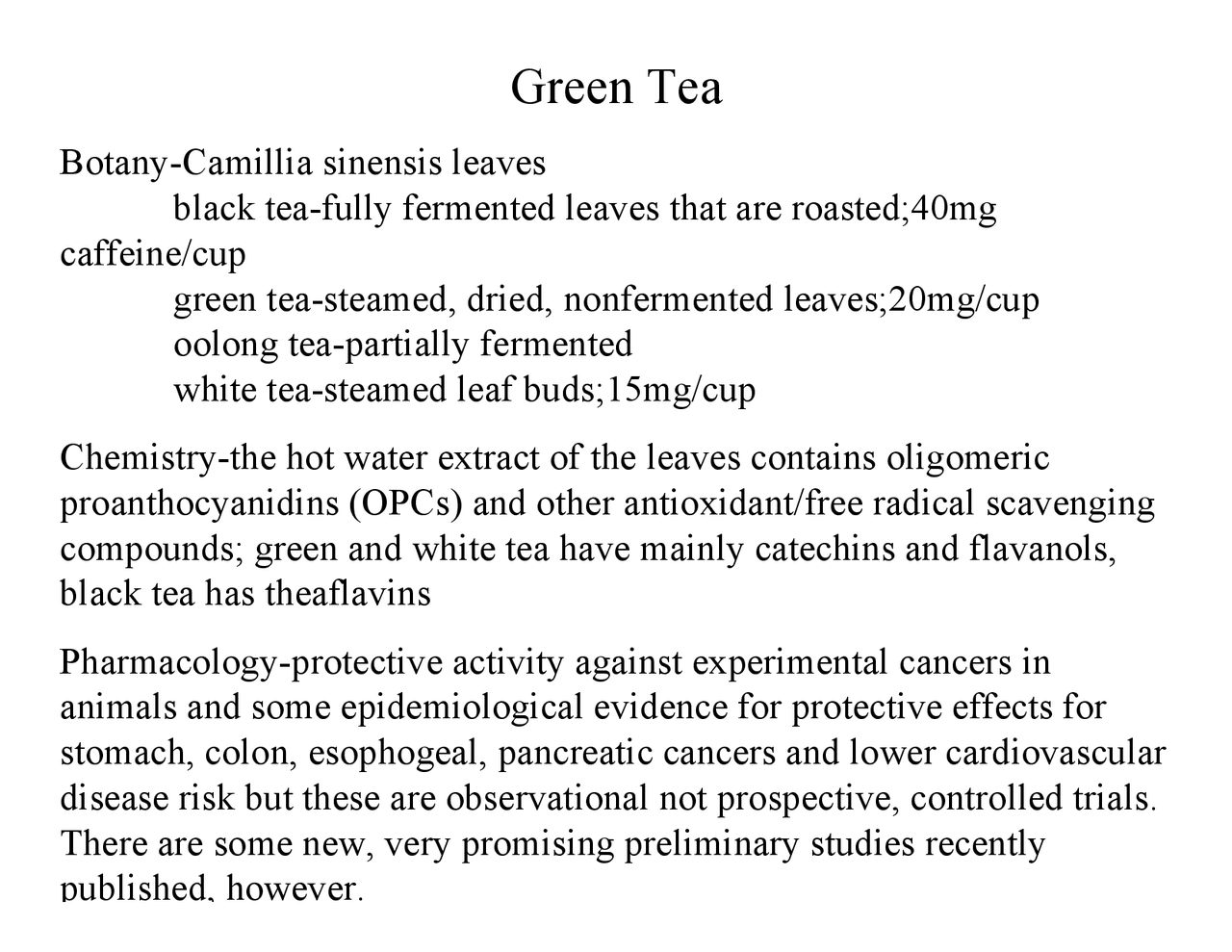 Green Tea

Botany-Camillia sinensis leaves
black tea-fully fermented leaves that are roasted;40mg caffeine/cup
green tea-steamed, dried, nonfermented leaves;20mg/cup
oolong tea-partially fermented
white tea-steamed leaf buds;15mg/cup

Chemistry-the hot water extract of the leaves contains oligomeric proanthocyanidins (OPCs) and other antioxidant/free radical scavenging compounds; green and white tea have mainly catechins and flavanols, black tea has theaflavins

Pharmacology-protective activity against experimental cancers in animals and some epidemiological evidence for protective effects for stomach, colon, esophogeal, pancreatic cancers and lower cardiovascular disease risk but these are observational not prospective, controlled trials. There are some new, very promising preliminary studies recently published, however.